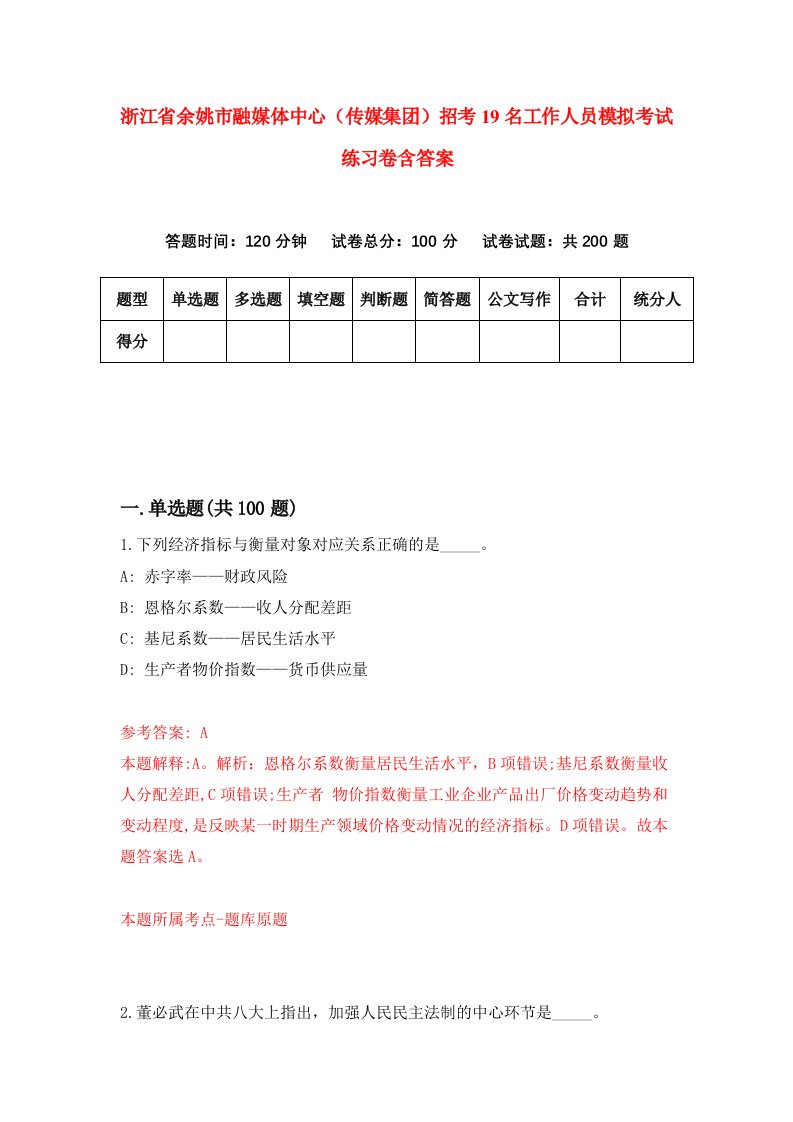 浙江省余姚市融媒体中心（传媒集团）招考19名工作人员模拟考试练习卷含答案

答题时间：120分钟　试卷总分：100分　试卷试题：共200题

| 题型 | 单选题 | 多选题 | 填空题 | 判断题 | 简答题 | 公文写作 | 合计 | 统分人 |
|---|---|---|---|---|---|---|---|---|
| 得分 | | | | | | | | |

一.单选题(共100题)

1.下列经济指标与衡量对象对应关系正确的是_____。
A: 赤字率——财政风险
B: 恩格尔系数——收人分配差距
C: 基尼系数——居民生活水平
D: 生产者物价指数——货币供应量

参考答案: A
本题解释:A。解析：恩格尔系数衡量居民生活水平，B项错误;基尼系数衡量收人分配差距,C项错误;生产者 物价指数衡量工业企业产品出厂价格变动趋势和变动程度,是反映某一时期生产领域价格变动情况的经济指标。D项错误。故本题答案选A。

本题所属考点-题库原题

2.董必武在中共八大上指出，加强人民民主法制的中心环节是_____。